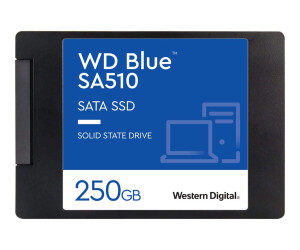 WD Blue™
SA510

SATA SSD

SOLID STATE DRIVE

250GB

Western Digital.